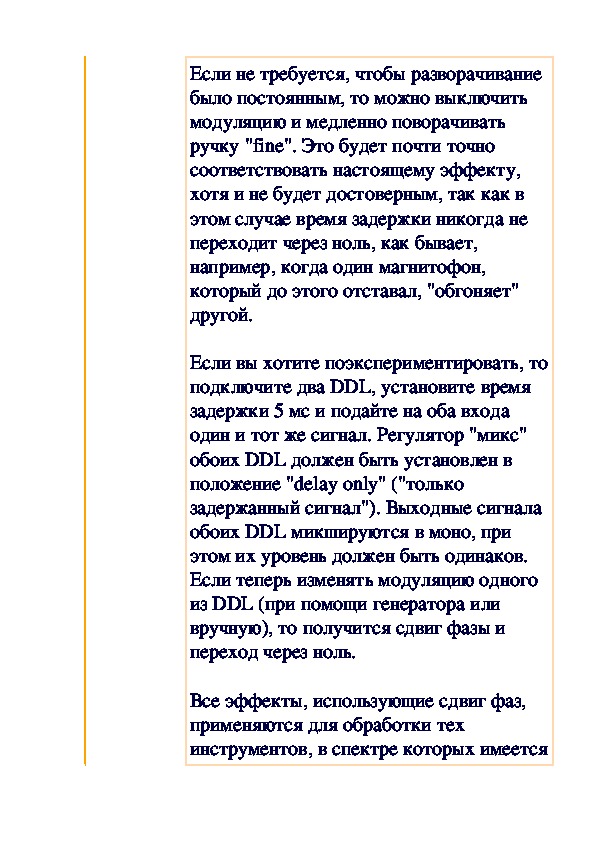 Если не требуется, чтобы разворачивание было постоянным, то можно выключить модуляцию и медленно поворачивать ручку "fine". Это будет почти точно соответствовать настоящему эффекту, хотя и не будет достоверным, так как в этом случае время задержки никогда не переходит через ноль, как бывает, например, когда один магнитофон, который до этого отставал, "обгоняет" другой.

Если вы хотите поэкспериментировать, то подключите два DDL, установите время задержки 5 мс и подайте на оба входа один и тот же сигнал. Регулятор "микс" обоих DDL должен быть установлен в положение "delay only" ("только задержанный сигнал"). Выходные сигнала обоих DDL микшируются в моно, при этом их уровень должен быть одинаков. Если теперь изменять модуляцию одного из DDL (при помощи генератора или вручную), то получится сдвиг фазы и переход через ноль.

Все эффекты, использующие сдвиг фаз, применяются для обработки тех инструментов, в спектре которых имеется